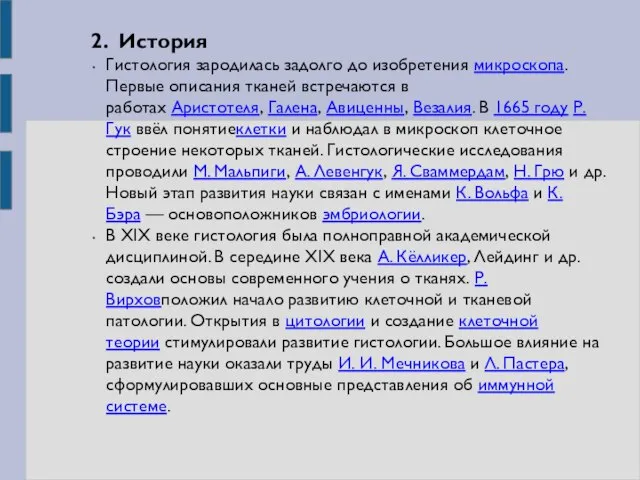 2. История

• Гистология зародилась задолго до изобретения микроскопа. Первые описания тканей встречаются в работах Аристотеля, Галена, Авиценны, Везалия. В 1665 году Р. Гук ввёл понятиеклетки и наблюдал в микроскоп клеточное строение некоторых тканей. Гистологические исследования проводили М. Мальпиги, А. Левенгук, Я. Сваммердам, Н. Грю и др. Новый этап развития науки связан с именами К. Вольфа и К. Бэра — основоположников эмбриологии.

• В XIX веке гистология была полноправной академической дисциплиной. В середине XIX века А. Кёлликер, Лейдинг и др. создали основы современного учения о тканях. Р. Вирховположил начало развитию клеточной и тканевой патологии. Открытия в цитологии и создание клеточной теории стимулировали развитие гистологии. Большое влияние на развитие науки оказали труды И. И. Мечникова и Л. Пастера, сформулировавших основные представления об иммунной системе.